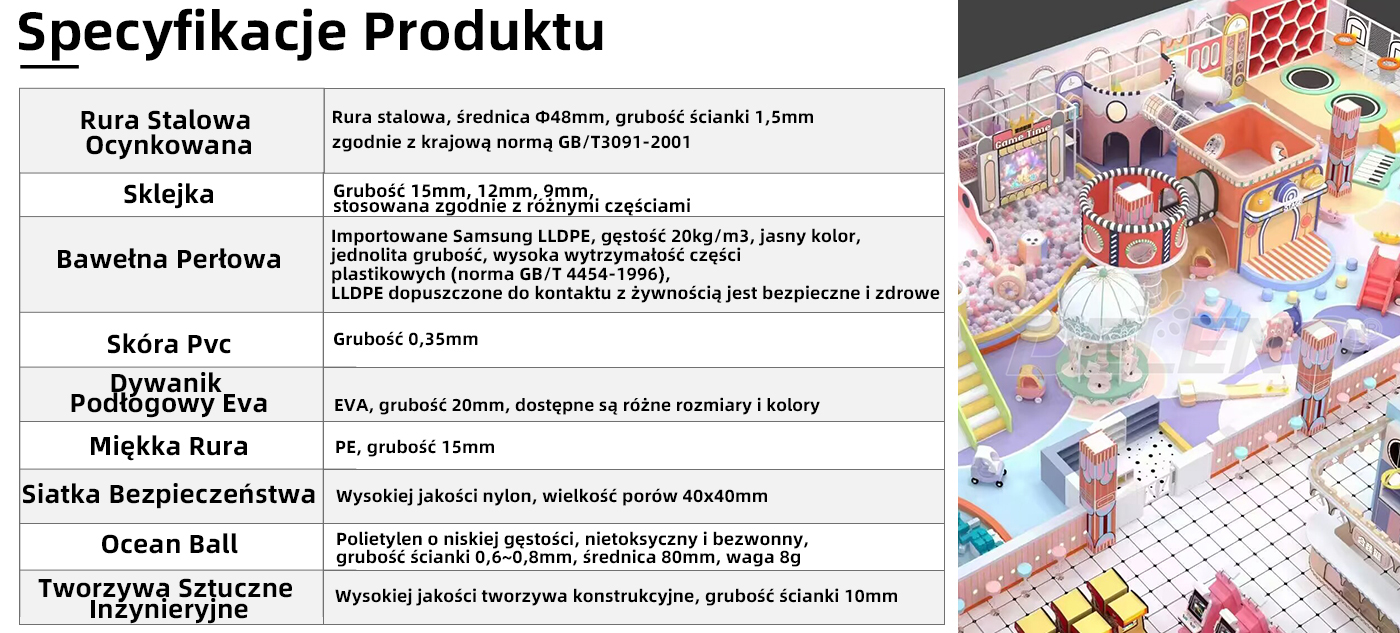 Specyfikacje Produktu

| Rura Stalowa Ocynkowana | Rura stalowa, średnica Φ48mm, grubość ścianki 1,5mm zgodnie z krajową normą GB/T3091-2001 |
|---|---|
| Sklejka | Grubość 15mm, 12mm, 9mm, stosowana zgodnie z różnymi częściami |
| Bawełna Perłowa | Importowane Samsung LLDPE, gęstość 20kg/m3, jasny kolor, jednolita grubość, wysoka wytrzymałość części plastikowych (norma GB/T 4454-1996), LLDPE dopuszczone do kontaktu z żywnością jest bezpieczne i zdrowe |
| Skóra Pvc | Grubość 0,35mm |
| Dywanik Podłogowy Eva | EVA, grubość 20mm, dostępne są różne rozmiary i kolory |
| Miękka Rura | PE, grubość 15mm |
| Siatka Bezpieczeństwa | Wysokiej jakości nylon, wielkość porów 40x40mm |
| Ocean Ball | Polietylen o niskiej gęstości, nietoksyczny i bezwonny, grubość ścianki 0,6~0,8mm, średnica 80mm, waga 8g |
| Tworzywa Sztuczne Inżynieryjne | Wysokiej jakości tworzywa konstrukcyjne, grubość ścianki 10mm |

Game Time